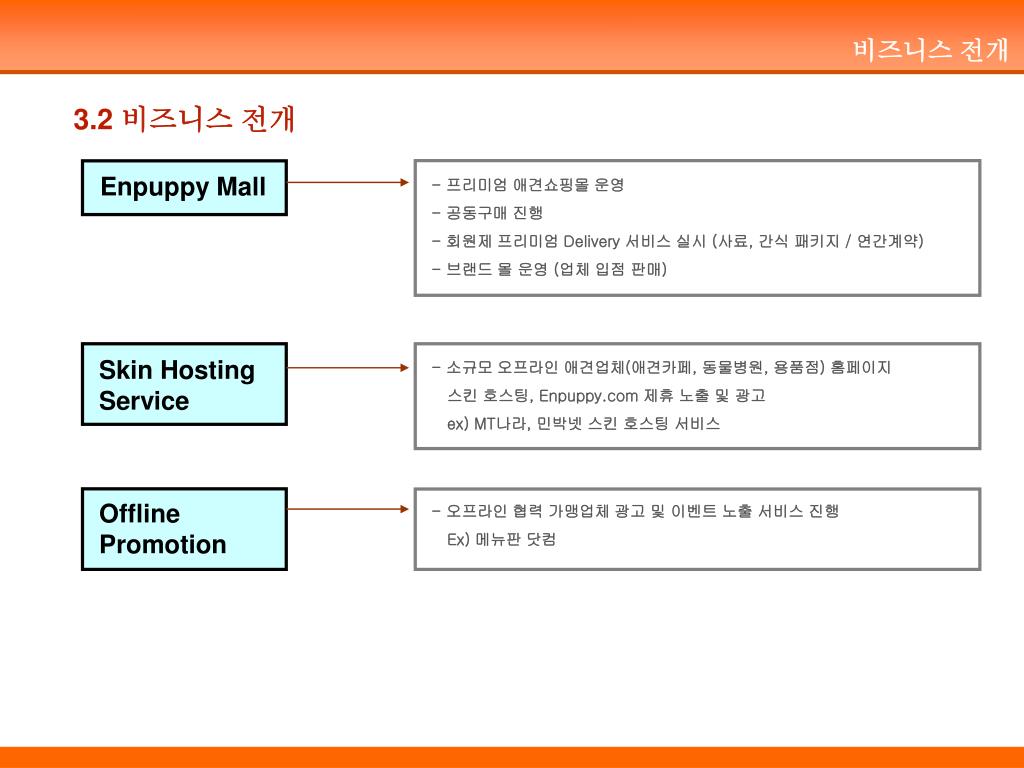 비즈니스 전개

3.2 비즈니스 전개

Enpuppy Mall

- 프리미엄 애견쇼핑몰 운영
- 공동구매 진행
- 회원제 프리미엄 Delivery 서비스 실시 (사료, 간식 패키지 / 연간계약)
- 브랜드 몰 운영 (업체 입점 판매)

Skin Hosting Service

- 소규모 오프라인 애견업체(애견카페, 동물병원, 용품점) 홈페이지 스킨 호스팅, Enpuppy.com 제휴 노출 및 광고
ex) MT나라, 민박넷 스킨 호스팅 서비스

Offline Promotion

- 오프라인 협력 가맹업체 광고 및 이벤트 노출 서비스 진행
Ex) 메뉴판 닷컴